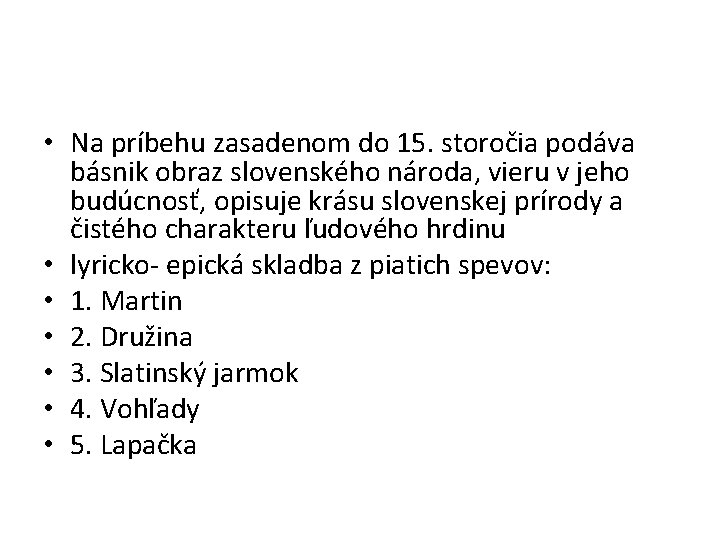 • Na príbehu zasadenom do 15. storočia podáva básnik obraz slovenského národa, vieru v jeho budúcnosť, opisuje krásu slovenskej prírody a čistého charakteru ľudového hrdinu
• lyricko- epická skladba z piatich spevov:
• 1. Martin
• 2. Družina
• 3. Slatinský jarmok
• 4. Vohľady
• 5. Lapačka